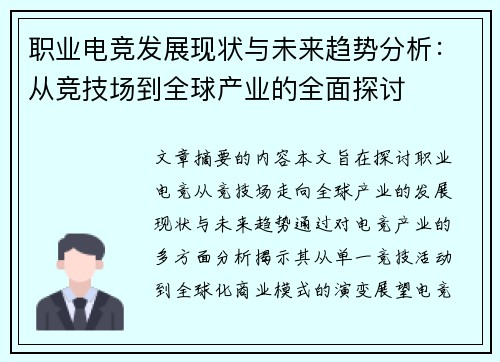 职业电竞发展现状与未来趋势分析：从竞技场到全球产业的全面探讨

文章摘要的内容本文旨在探讨职业电竞从竞技场走向全球产业的发展现状与未来趋势通过对电竞产业的多方面分析揭示其从单一竞技活动到全球化商业模式的演变展望电竞